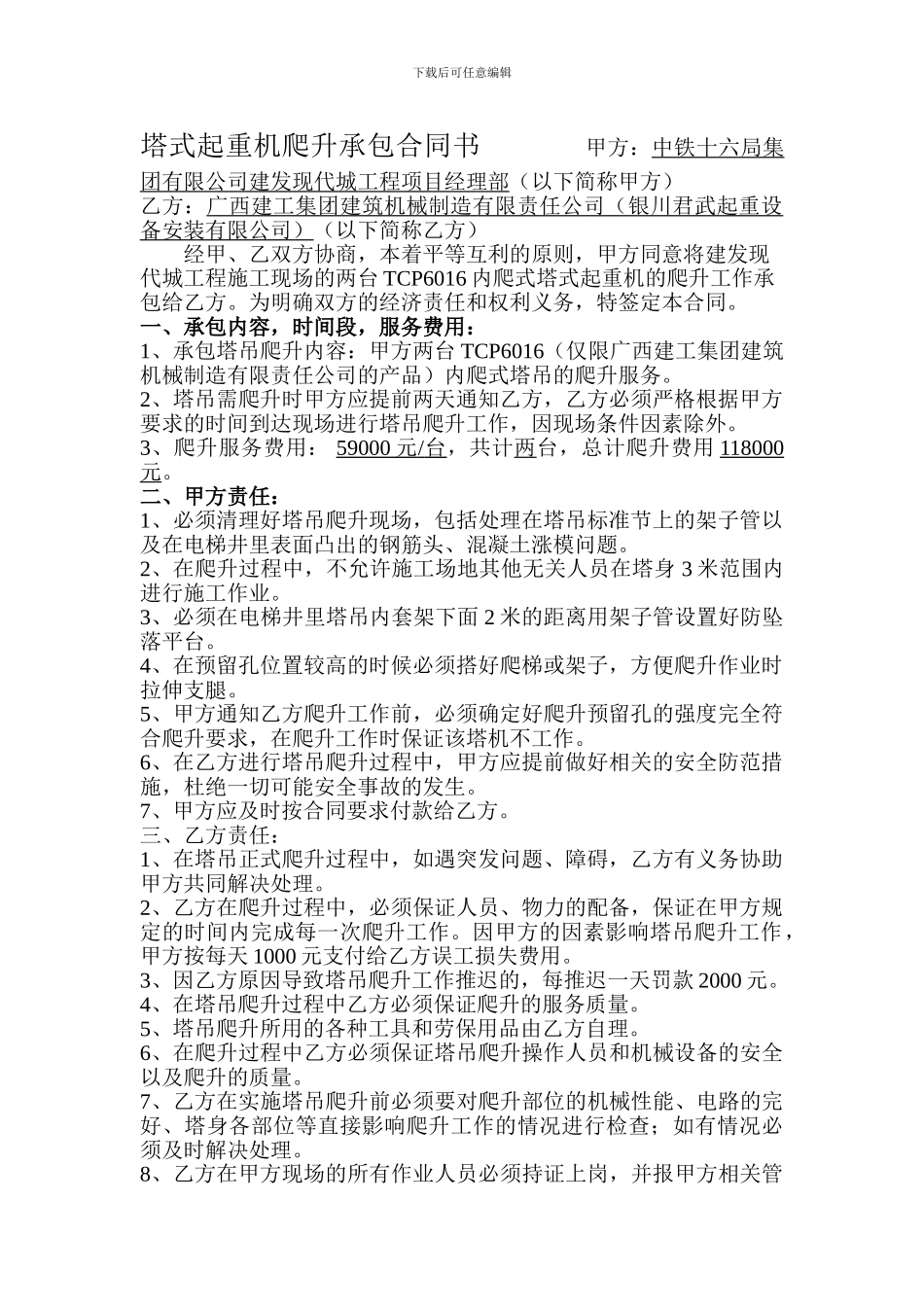 下载后可任意编辑

塔式起重机爬升承包合同书　　　甲方：中铁十六局集团有限公司建发现代城工程项目经理部（以下简称甲方）
乙方：广西建工集团建筑机械制造有限责任公司（银川君武起重设备安装有限公司）（以下简称乙方）

经甲、乙双方协商，本着平等互利的原则，甲方同意将建发现代城工程施工现场的两台 TCP6016 内爬式塔式起重机的爬升工作承包给乙方。为明确双方的经济责任和权利义务，特签定本合同。

一、承包内容，时间段，服务费用：
1、承包塔吊爬升内容：甲方两台 TCP6016（仅限广西建工集团建筑机械制造有限责任公司的产品）内爬式塔吊的爬升服务。
2、塔吊需爬升时甲方应提前两天通知乙方，乙方必须严格根据甲方要求的时间到达现场进行塔吊爬升工作，因现场条件因素除外。
3、爬升服务费用： 59000 元/台，共计两台，总计爬升费用 118000 元。
二、甲方责任：
1、必须清理好塔吊爬升现场，包括处理在塔吊标准节上的架子管以及在电梯井里表面凸出的钢筋头、混凝土涨模问题。
2、在爬升过程中，不允许施工场地其他无关人员在塔身 3 米范围内进行施工作业。
3、必须在电梯井里塔吊内套架下面 2 米的距离用架子管设置好防坠落平台。
4、在预留孔位置较高的时候必须搭好爬梯或架子，方便爬升作业时拉伸支腿。
5、甲方通知乙方爬升工作前，必须确定好爬升预留孔的强度完全符合爬升要求，在爬升工作时保证该塔机不工作。
6、在乙方进行塔吊爬升过程中，甲方应提前做好相关的安全防范措施，杜绝一切可能安全事故的发生。
7、甲方应及时按合同要求付款给乙方。
三、乙方责任：
1、在塔吊正式爬升过程中，如遇突发问题、障碍，乙方有义务协助甲方共同解决处理。
2、乙方在爬升过程中，必须保证人员、物力的配备，保证在甲方规定的时间内完成每一次爬升工作。因甲方的因素影响塔吊爬升工作，甲方按每天 1000 元支付给乙方误工损失费用。
3、因乙方原因导致塔吊爬升工作推迟的，每推迟一天罚款 2000 元。
4、在塔吊爬升过程中乙方必须保证爬升的服务质量。
5、塔吊爬升所用的各种工具和劳保用品由乙方自理。
6、在爬升过程中乙方必须保证塔吊爬升操作人员和机械设备的安全以及爬升的质量。
7、乙方在实施塔吊爬升前必须要对爬升部位的机械性能、电路的完好、塔身各部位等直接影响爬升工作的情况进行检查；如有情况必须及时解决处理。
8、乙方在甲方现场的所有作业人员必须持证上岗，并报甲方相关管